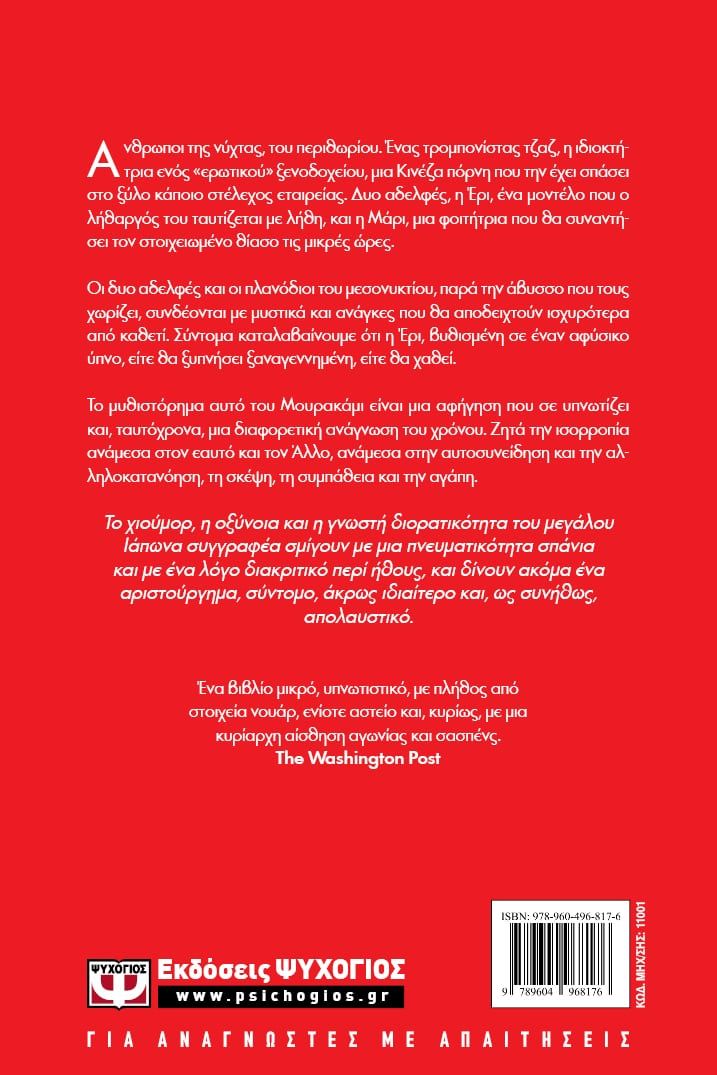 Άνθρωποι της νύχτας, του περιθωρίου. Ένας τρομπονίστας τζαζ, η ιδιοκτήτρια ενός «ερωτικού» ξενοδοχείου, μια Κινέζα πόρνη που την έχει σπάσει στο ξύλο κάποιο στέλεχος εταιρείας. Δυο αδελφές, η Έρι, ένα μοντέλο που ο λήθαργός του ταυτίζεται με λήθη, και η Μάρι, μια φοιτήτρια που θα συναντήσει τον στοιχειωμένο θίασο τις μικρές ώρες.

Οι δυο αδελφές και οι πλανόδιοι του μεσονυκτίου, παρά την άβυσσο που τους χωρίζει, συνδέονται με μυστικά και ανάγκες που θα αποδειχτούν ισχυρότερα από καθετί. Σύντομα καταλαβαίνουμε ότι η Έρι, βυθισμένη σε έναν αφύσικο ύπνο, είτε θα ξυπνήσει ξαναγεννημένη, είτε θα χαθεί.

Το μυθιστόρημα αυτό του Μουρακάμι είναι μια αφήγηση που σε υπνωτίζει και, ταυτόχρονα, μια διαφορετική ανάγνωση του χρόνου. Ζητά την ισορροπία ανάμεσα στον εαυτό και τον Άλλο, ανάμεσα στην αυτοσυνείδηση και την αλληλοκατανόηση, τη σκέψη, τη συμπάθεια και την αγάπη.

Το χιούμορ, η οξύνοια και η γνωστή διορατικότητα του μεγάλου Ιάπωνα συγγραφέα σμίγουν με μια πνευματικότητα σπάνια και με ένα λόγο διακριτικό περί ήθους, και δίνουν ακόμα ένα αριστούργημα, σύντομο, άκρως ιδιαίτερο και, ως συνήθως, απολαυστικό.

Ένα βιβλίο μικρό, υπνωτιστικό, με πλήθος από στοιχεία νουάρ, ενίοτε αστείο και, κυρίως, με μια κυρίαρχη αίσθηση αγωνίας και σασπένς.
The Washington Post

ISBN: 978-960-496-817-6
9 789604 968176
ΚΩΔ. ΜΗΧ/ΣΗΣ: 11001

ΨΥΧΟΓΙΟΣ Εκδόσεις ΨΥΧΟΓΙΟΣ
www.psichogios.gr

ΓΙΑ ΑΝΑΓΝΩΣΤΕΣ ΜΕ ΑΠΑΙΤΗΣΕΙΣ